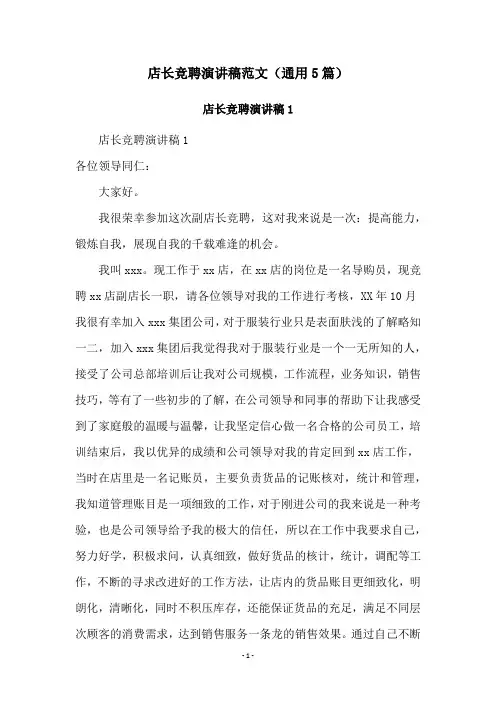 店长竞聘演讲稿范文（通用5篇）

店长竞聘演讲稿1

店长竞聘演讲稿1

各位领导同仁：

大家好。

我很荣幸参加这次副店长竞聘，这对我来说是一次：提高能力，锻炼自我，展现自我的千载难逢的机会。

我叫xxx。现工作于xx店，在xx店的岗位是一名导购员，现竞聘xx店副店长一职，请各位领导对我的工作进行考核，XX年10月我很有幸加入xxx集团公司，对于服装行业只是表面肤浅的了解略知一二，加入xxx集团后我觉得我对于服装行业是一个一无所知的人，接受了公司总部培训后让我对公司规模，工作流程，业务知识，销售技巧，等有了一些初步的了解，在公司领导和同事的帮助下让我感受到了家庭般的温暖与温馨，让我坚定信心做一名合格的公司员工，培训结束后，我以优异的成绩和公司领导对我的肯定回到xx店工作，当时在店里是一名记账员，主要负责货品的记账核对，统计和管理，我知道管理账目是一项细致的工作，对于刚进公司的我来说是一种考验，也是公司领导给予我的极大的信任，所以在工作中我要求自己，努力好学，积极求问，认真细致，做好货品的核计，统计，调配等工作，不断的寻求改进好的工作方法，让店内的货品账目更细致化，明朗化，清晰化，同时不积压库存，还能保证货品的充足，满足不同层次顾客的消费需求，达到销售服务一条龙的销售效果。通过自己不断

-1-